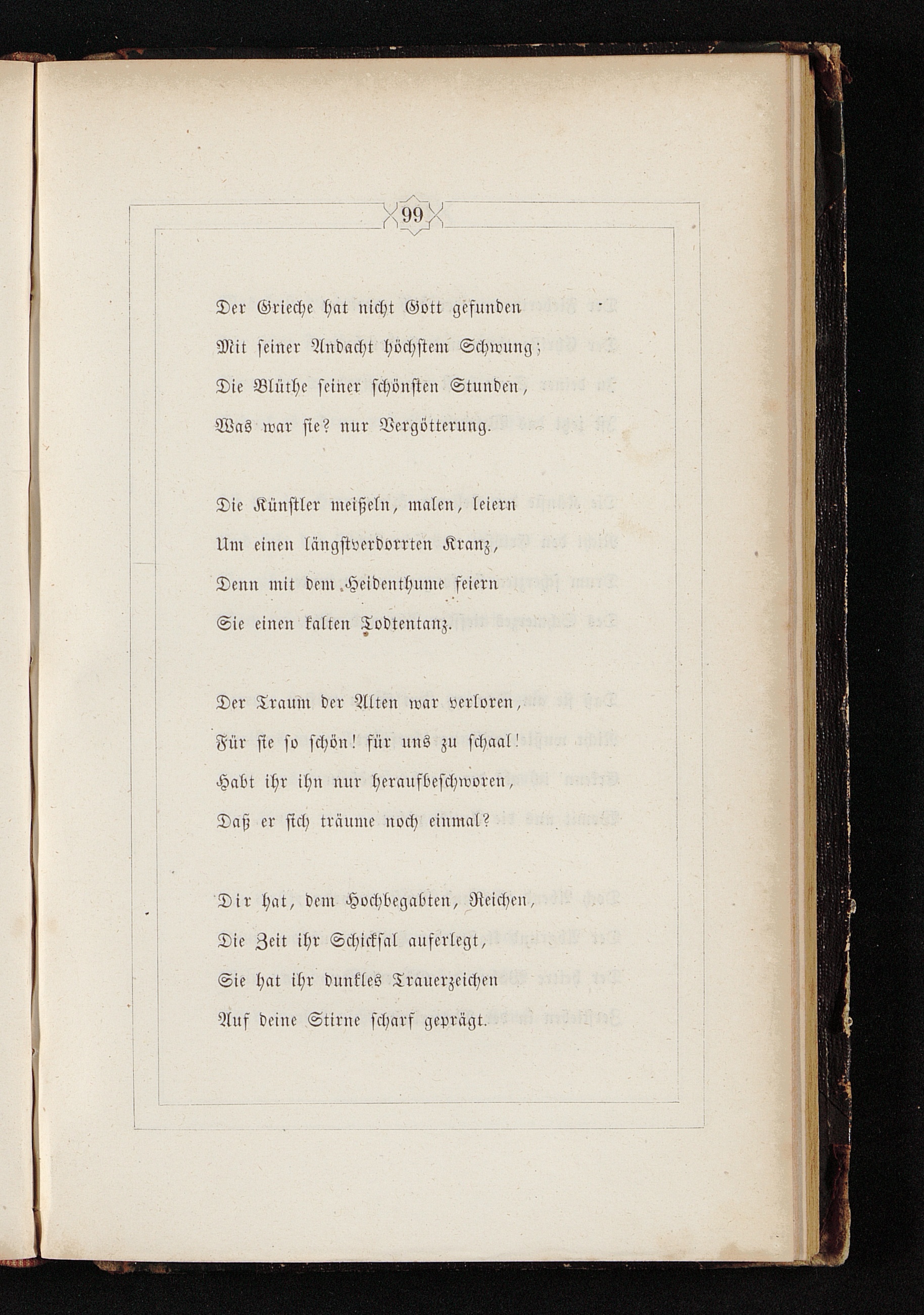 99

Der Grieche hat nicht Gott gefunden
Mit seiner Andacht höchstem Schwung;
Die Blüthe seiner schönsten Stunden,
Was war sie? nur Vergötterung.

Die Künstler meißeln, malen, leiern
Um einen längstverdorrten Kranz,
Denn mit dem Heidenthume feiern
Sie einen kalten Todtentanz.

Der Traum der Alten war verloren,
Für sie so schön! für uns zu schaal!
Habt ihr ihn nur heraufbeschworen,
Daß er sich träume noch einmal?

Dir hat, dem Hochbegabten, Reichen,
Die Zeit ihr Schicksal auferlegt,
Sie hat ihr dunkles Trauerzeichen
Auf deine Stirne scharf geprägt.